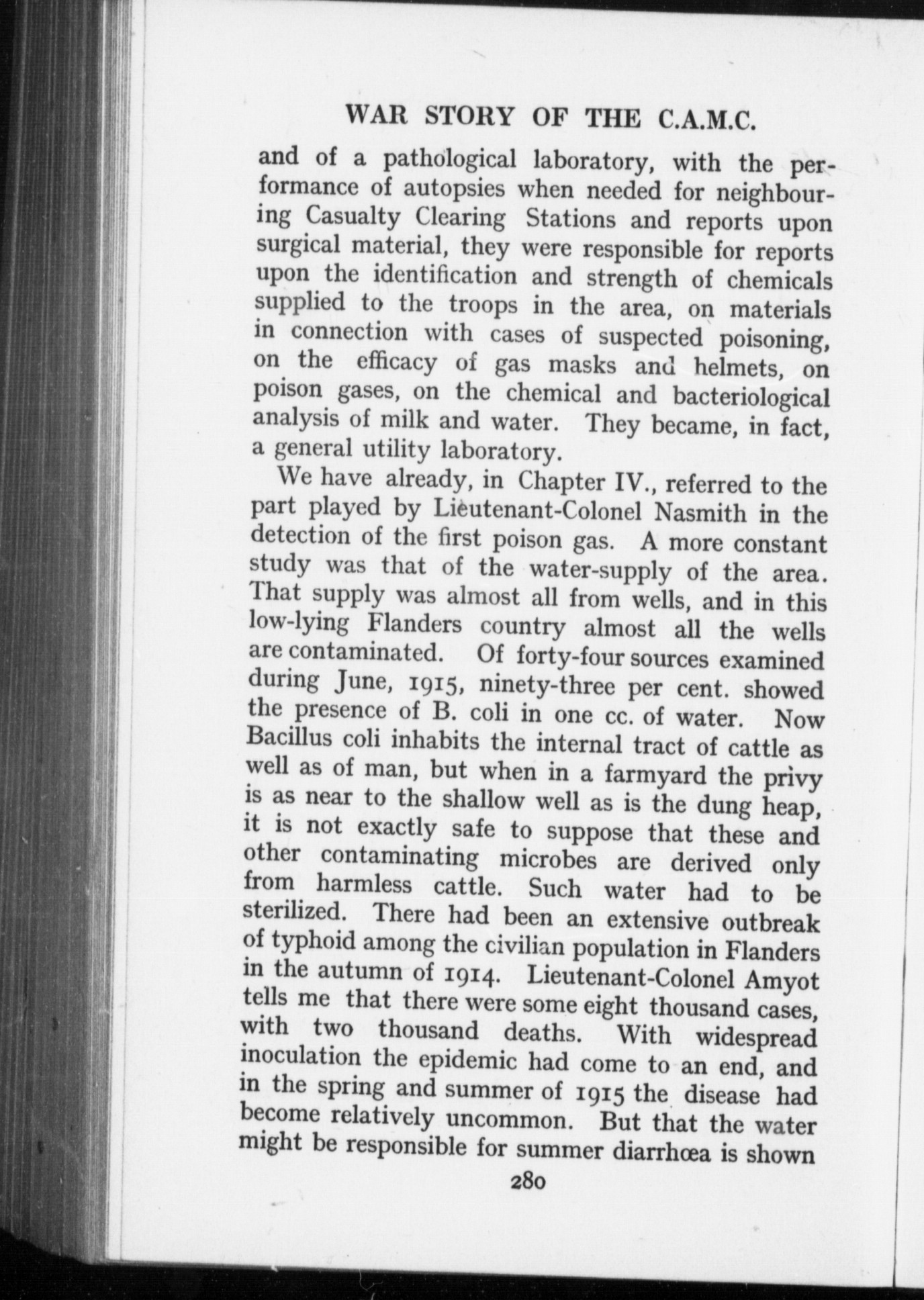 WAR STORY OF THE C.A.M.C.

and of a pathological laboratory, with the performance of autopsies when needed for neighbouring Casualty Clearing Stations and reports upon surgical material, they were responsible for reports upon the identification and strength of chemicals supplied to the troops in the area, on materials in connection with cases of suspected poisoning, on the efficacy of gas masks and helmets, on poison gases, on the chemical and bacteriological analysis of milk and water. They became, in fact, a general utility laboratory.

We have already, in Chapter IV., referred to the part played by Lieutenant-Colonel Nasmith in the detection of the first poison gas. A more constant study was that of the water-supply of the area. That supply was almost all from wells, and in this low-lying Flanders country almost all the wells are contaminated. Of forty-four sources examined during June, 1915, ninety-three per cent. showed the presence of B. coli in one cc. of water. Now Bacillus coli inhabits the internal tract of cattle as well as of man, but when in a farmyard the privy is as near to the shallow well as is the dung heap, it is not exactly safe to suppose that these and other contaminating microbes are derived only from harmless cattle. Such water had to be sterilized. There had been an extensive outbreak of typhoid among the civilian population in Flanders in the autumn of 1914. Lieutenant-Colonel Amyot tells me that there were some eight thousand cases, with two thousand deaths. With widespread inoculation the epidemic had come to an end, and in the spring and summer of 1915 the disease had become relatively uncommon. But that the water might be responsible for summer diarrhœa is shown

280